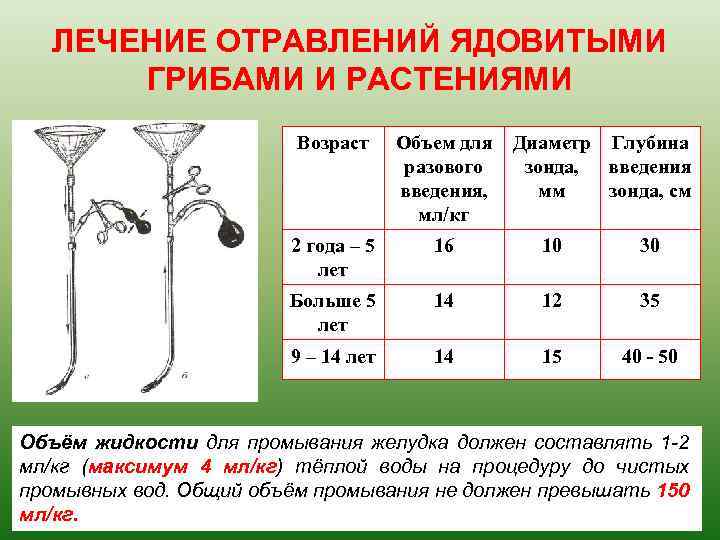 ЛЕЧЕНИЕ ОТРАВЛЕНИЙ ЯДОВИТЫМИ ГРИБАМИ И РАСТЕНИЯМИ

а б

| Возраст | Объем для разового введения, мл/кг | Диаметр зонда, мм | Глубина введения зонда, см |
|---|---|---|---|
| 2 года – 5 лет | 16 | 10 | 30 |
| Больше 5 лет | 14 | 12 | 35 |
| 9 – 14 лет | 14 | 15 | 40 - 50 |

Объём жидкости для промывания желудка должен составлять 1-2 мл/кг (максимум 4 мл/кг) тёплой воды на процедуру до чистых промывных вод. Общий объём промывания не должен превышать 150 мл/кг.